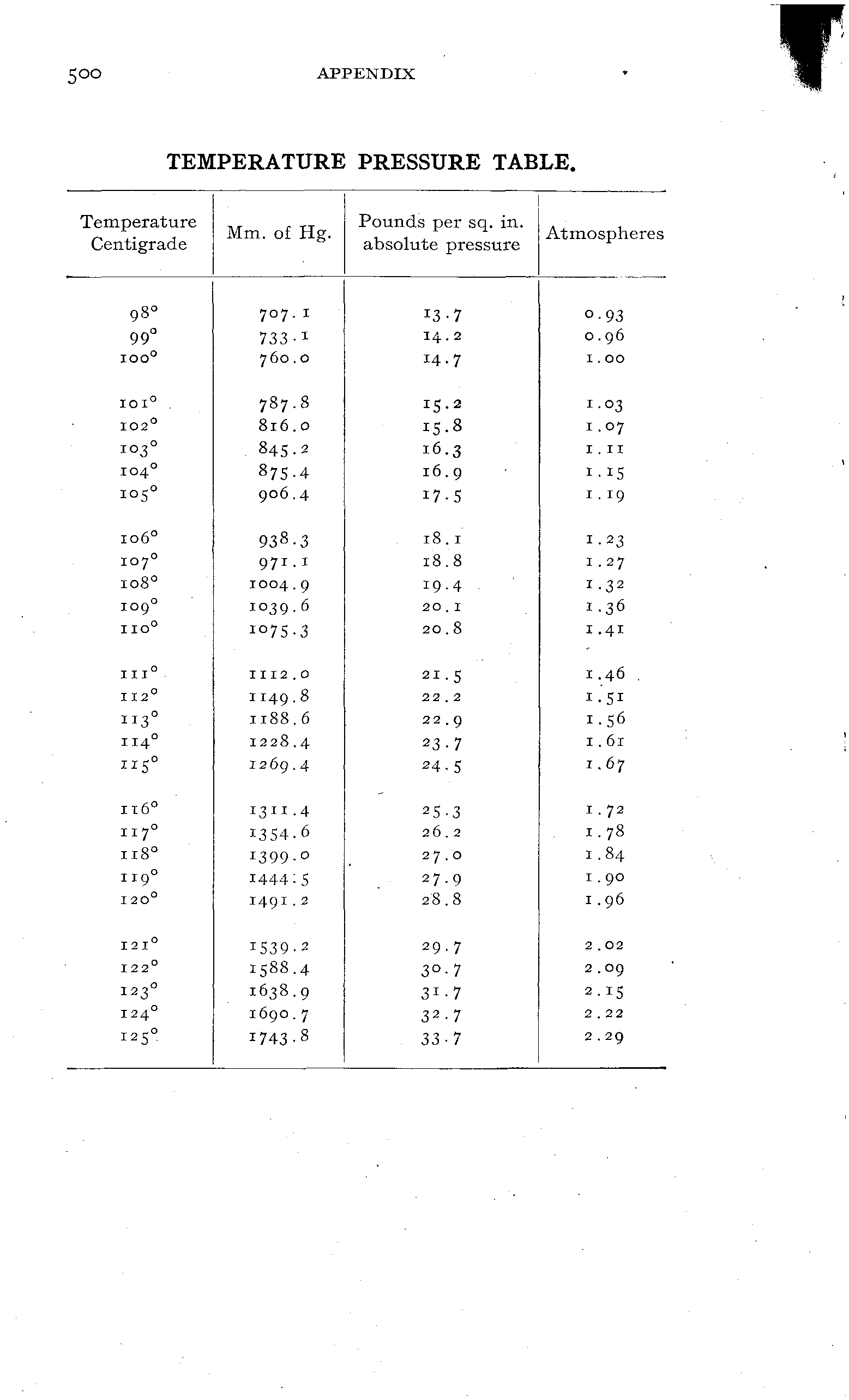 500 APPENDIX

TEMPERATURE PRESSURE TABLE.

| Temperature Centigrade | Mm. of Hg. | Pounds per sq. in. absolute pressure | Atmospheres |
|---|---|---|---|
| 98° | 707.1 | 13.7 | 0.93 |
| 99° | 733.1 | 14.2 | 0.96 |
| 100° | 760.0 | 14.7 | 1.00 |
| 101° | 787.8 | 15.2 | 1.03 |
| 102° | 816.0 | 15.8 | 1.07 |
| 103° | 845.2 | 16.3 | 1.11 |
| 104° | 875.4 | 16.9 | 1.15 |
| 105° | 906.4 | 17.5 | 1.19 |
| 106° | 938.3 | 18.1 | 1.23 |
| 107° | 971.1 | 18.8 | 1.27 |
| 108° | 1004.9 | 19.4 | 1.32 |
| 109° | 1039.6 | 20.1 | 1.36 |
| 110° | 1075.3 | 20.8 | 1.41 |
| 111° | 1112.0 | 21.5 | 1.46 |
| 112° | 1149.8 | 22.2 | 1.51 |
| 113° | 1188.6 | 22.9 | 1.56 |
| 114° | 1228.4 | 23.7 | 1.61 |
| 115° | 1269.4 | 24.5 | 1.67 |
| 116° | 1311.4 | 25.3 | 1.72 |
| 117° | 1354.6 | 26.2 | 1.78 |
| 118° | 1399.0 | 27.0 | 1.84 |
| 119° | 1444.5 | 27.9 | 1.90 |
| 120° | 1491.2 | 28.8 | 1.96 |
| 121° | 1539.2 | 29.7 | 2.02 |
| 122° | 1588.4 | 30.7 | 2.09 |
| 123° | 1638.9 | 31.7 | 2.15 |
| 124° | 1690.7 | 32.7 | 2.22 |
| 125° | 1743.8 | 33.7 | 2.29 |